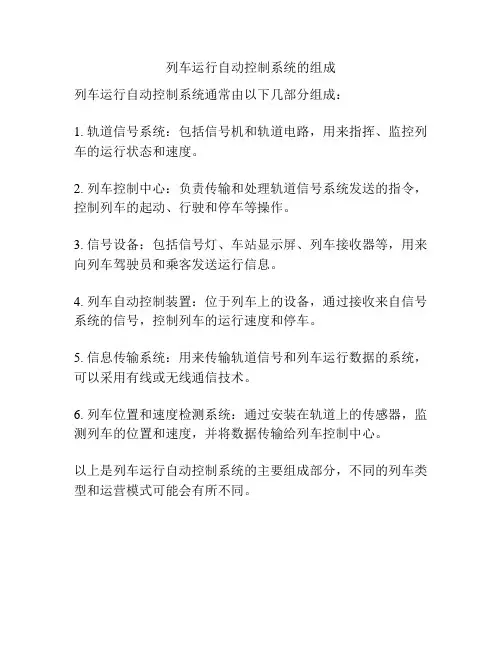 列车运行自动控制系统的组成

列车运行自动控制系统通常由以下几部分组成：

1. 轨道信号系统：包括信号机和轨道电路，用来指挥、监控列车的运行状态和速度。

2. 列车控制中心：负责传输和处理轨道信号系统发送的指令，控制列车的起动、行驶和停车等操作。

3. 信号设备：包括信号灯、车站显示屏、列车接收器等，用来向列车驾驶员和乘客发送运行信息。

4. 列车自动控制装置：位于列车上的设备，通过接收来自信号系统的信号，控制列车的运行速度和停车。

5. 信息传输系统：用来传输轨道信号和列车运行数据的系统，可以采用有线或无线通信技术。

6. 列车位置和速度检测系统：通过安装在轨道上的传感器，监测列车的位置和速度，并将数据传输给列车控制中心。

以上是列车运行自动控制系统的主要组成部分，不同的列车类型和运营模式可能会有所不同。